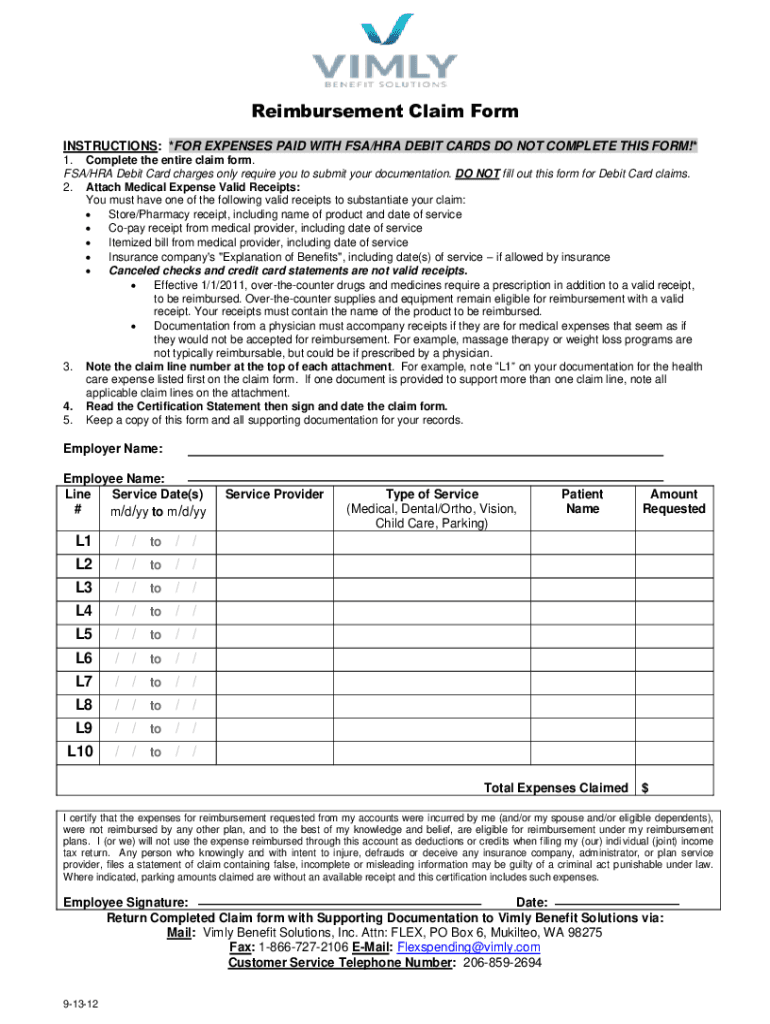 VIMLY
BENEFIT SOLUTIONS

Reimbursement Claim Form

INSTRUCTIONS: *FOR EXPENSES PAID WITH FSA/HRA DEBIT CARDS DO NOT COMPLETE THIS FORM!*

1. Complete the entire claim form.
FSA/HRA Debit Card charges only require you to submit your documentation. DO NOT fill out this form for Debit Card claims.

2. Attach Medical Expense Valid Receipts:
You must have one of the following valid receipts to substantiate your claim:
• Store/Pharmacy receipt, including name of product and date of service
• Co-pay receipt from medical provider, including date of service
• Itemized bill from medical provider, including date of service
• Insurance company's "Explanation of Benefits", including date(s) of service – if allowed by insurance
• Canceled checks and credit card statements are not valid receipts.
  • Effective 1/1/2011, over-the-counter drugs and medicines require a prescription in addition to a valid receipt, to be reimbursed. Over-the-counter supplies and equipment remain eligible for reimbursement with a valid receipt. Your receipts must contain the name of the product to be reimbursed.
  • Documentation from a physician must accompany receipts if they are for medical expenses that seem as if they would not be accepted for reimbursement. For example, massage therapy or weight loss programs are not typically reimbursable, but could be if prescribed by a physician.

3. Note the claim line number at the top of each attachment. For example, note "L1" on your documentation for the health care expense listed first on the claim form. If one document is provided to support more than one claim line, note all applicable claim lines on the attachment.

4. Read the Certification Statement then sign and date the claim form.

5. Keep a copy of this form and all supporting documentation for your records.

Employer Name:

Employee Name:

| Line # | Service Date(s) m/d/yy to m/d/yy | Service Provider | Type of Service (Medical, Dental/Ortho, Vision, Child Care, Parking) | Patient Name | Amount Requested |
|---|---|---|---|---|---|
| L1 | / / to / / | | | | |
| L2 | / / to / / | | | | |
| L3 | / / to / / | | | | |
| L4 | / / to / / | | | | |
| L5 | / / to / / | | | | |
| L6 | / / to / / | | | | |
| L7 | / / to / / | | | | |
| L8 | / / to / / | | | | |
| L9 | / / to / / | | | | |
| L10 | / / to / / | | | | |
| | | | | Total Expenses Claimed | $ |

I certify that the expenses for reimbursement requested from my accounts were incurred by me (and/or my spouse and/or eligible dependents), were not reimbursed by any other plan, and to the best of my knowledge and belief, are eligible for reimbursement under my reimbursement plans. I (or we) will not use the expense reimbursed through this account as deductions or credits when filing my (our) individual (joint) income tax return. Any person who knowingly and with intent to injure, defrauds or deceive any insurance company, administrator, or plan service provider, files a statement of claim containing false, incomplete or misleading information may be guilty of a criminal act punishable under law. Where indicated, parking amounts claimed are without an available receipt and this certification includes such expenses.

Employee Signature: Date:

Return Completed Claim form with Supporting Documentation to Vimly Benefit Solutions via:
Mail: Vimly Benefit Solutions, Inc. Attn: FLEX, PO Box 6, Mukilteo, WA 98275
Fax: 1-866-727-2106 E-Mail: Flexspending@vimly.com
Customer Service Telephone Number: 206-859-2694

9-13-12